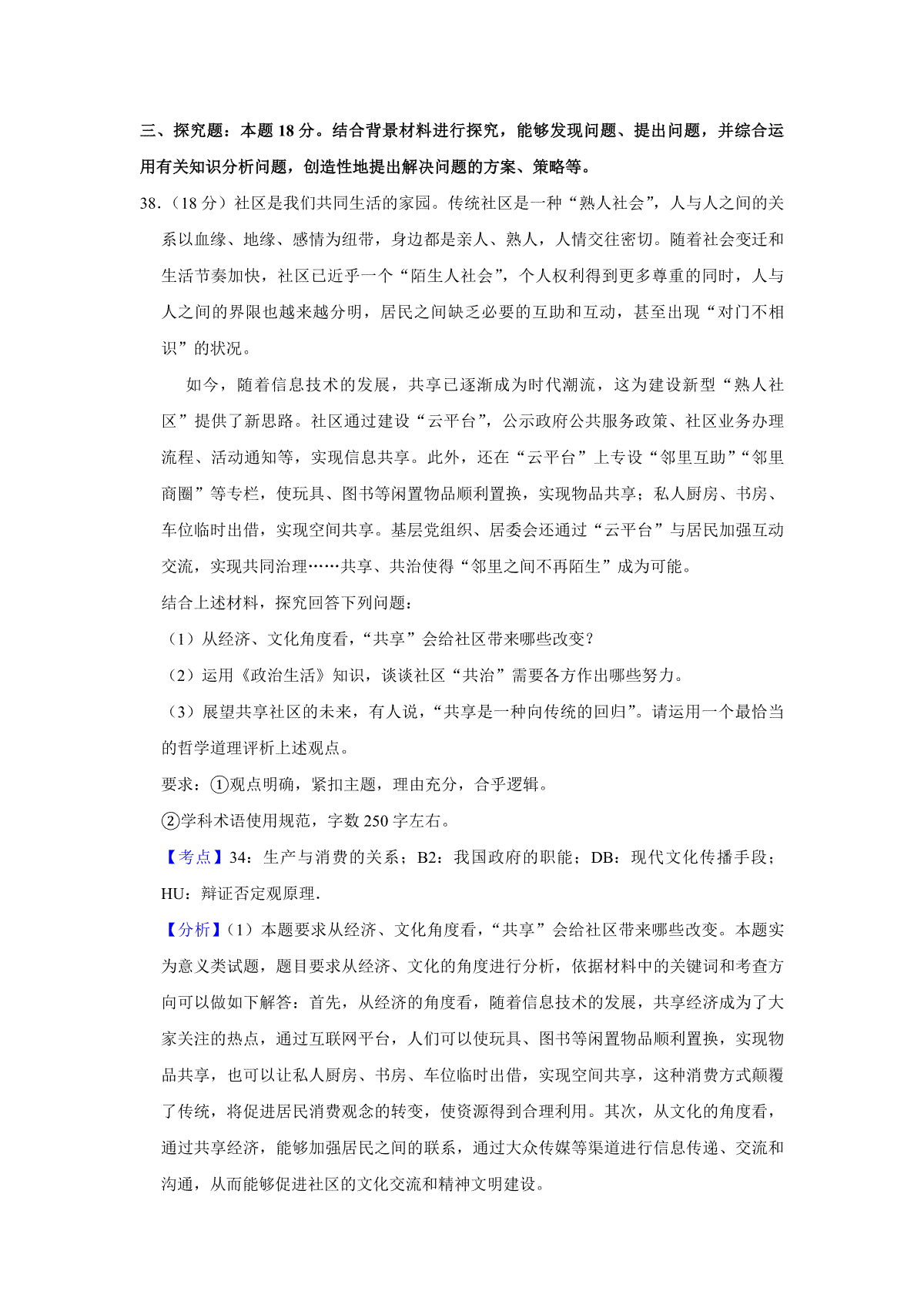 三、探究题：本题 18 分。结合背景材料进行探究，能够发现问题、提出问题，并综合运用有关知识分析问题，创造性地提出解决问题的方案、策略等。

38.（18 分）社区是我们共同生活的家园。传统社区是一种“熟人社会”，人与人之间的关系以血缘、地缘、感情为纽带，身边都是亲人、熟人，人情交往密切。随着社会变迁和生活节奏加快，社区已近乎一个“陌生人社会”，个人权利得到更多尊重的同时，人与人之间的界限也越来越分明，居民之间缺乏必要的互助和互动，甚至出现“对门不相识”的状况。

如今，随着信息技术的发展，共享已逐渐成为时代潮流，这为建设新型“熟人社区”提供了新思路。社区通过建设“云平台”，公示政府公共服务政策、社区业务办理流程、活动通知等，实现信息共享。此外，还在“云平台”上专设“邻里互助”“邻里商圈”等专栏，使玩具、图书等闲置物品顺利置换，实现物品共享；私人厨房、书房、车位临时出借，实现空间共享。基层党组织、居委会还通过“云平台”与居民加强互动交流，实现共同治理……共享、共治使得“邻里之间不再陌生”成为可能。

结合上述材料，探究回答下列问题：

（1）从经济、文化角度看，“共享”会给社区带来哪些改变？

（2）运用《政治生活》知识，谈谈社区“共治”需要各方作出哪些努力。

（3）展望共享社区的未来，有人说，“共享是一种向传统的回归”。请运用一个最恰当的哲学道理评析上述观点。

要求：①观点明确，紧扣主题，理由充分，合乎逻辑。

②学科术语使用规范，字数 250 字左右。

【考点】34：生产与消费的关系；B2：我国政府的职能；DB：现代文化传播手段；HU：辩证否定观原理．

【分析】（1）本题要求从经济、文化角度看，“共享”会给社区带来哪些改变。本题实为意义类试题，题目要求从经济、文化的角度进行分析，依据材料中的关键词和考查方向可以做如下解答：首先，从经济的角度看，随着信息技术的发展，共享经济成为了大家关注的热点，通过互联网平台，人们可以使玩具、图书等闲置物品顺利置换，实现物品共享，也可以让私人厨房、书房、车位临时出借，实现空间共享，这种消费方式颠覆了传统，将促进居民消费观念的转变，使资源得到合理利用。其次，从文化的角度看，通过共享经济，能够加强居民之间的联系，通过大众传媒等渠道进行信息传递、交流和沟通，从而能够促进社区的文化交流和精神文明建设。